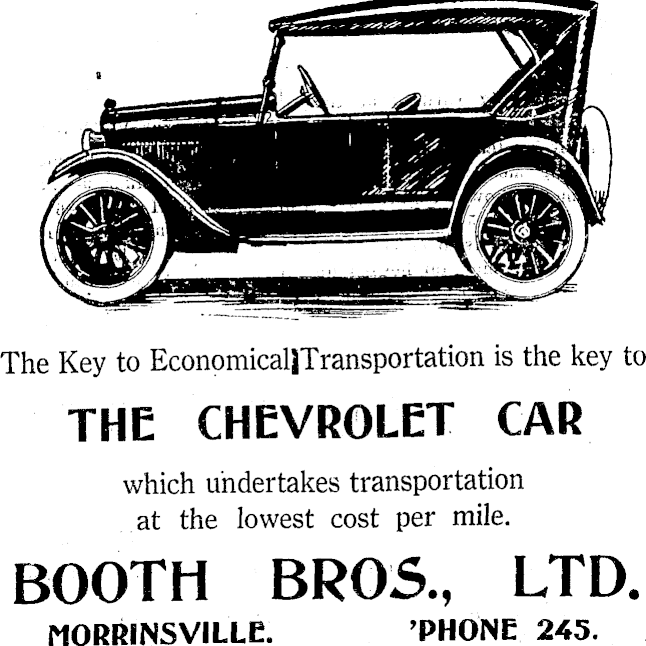 The Key to Economical Transportation is the key to

THE CHEVROLET CAR

which undertakes transportation at the lowest cost per mile.

BOOTH BROS., LTD.

MORRINSVILLE. 'PHONE 245.